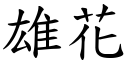 雄花